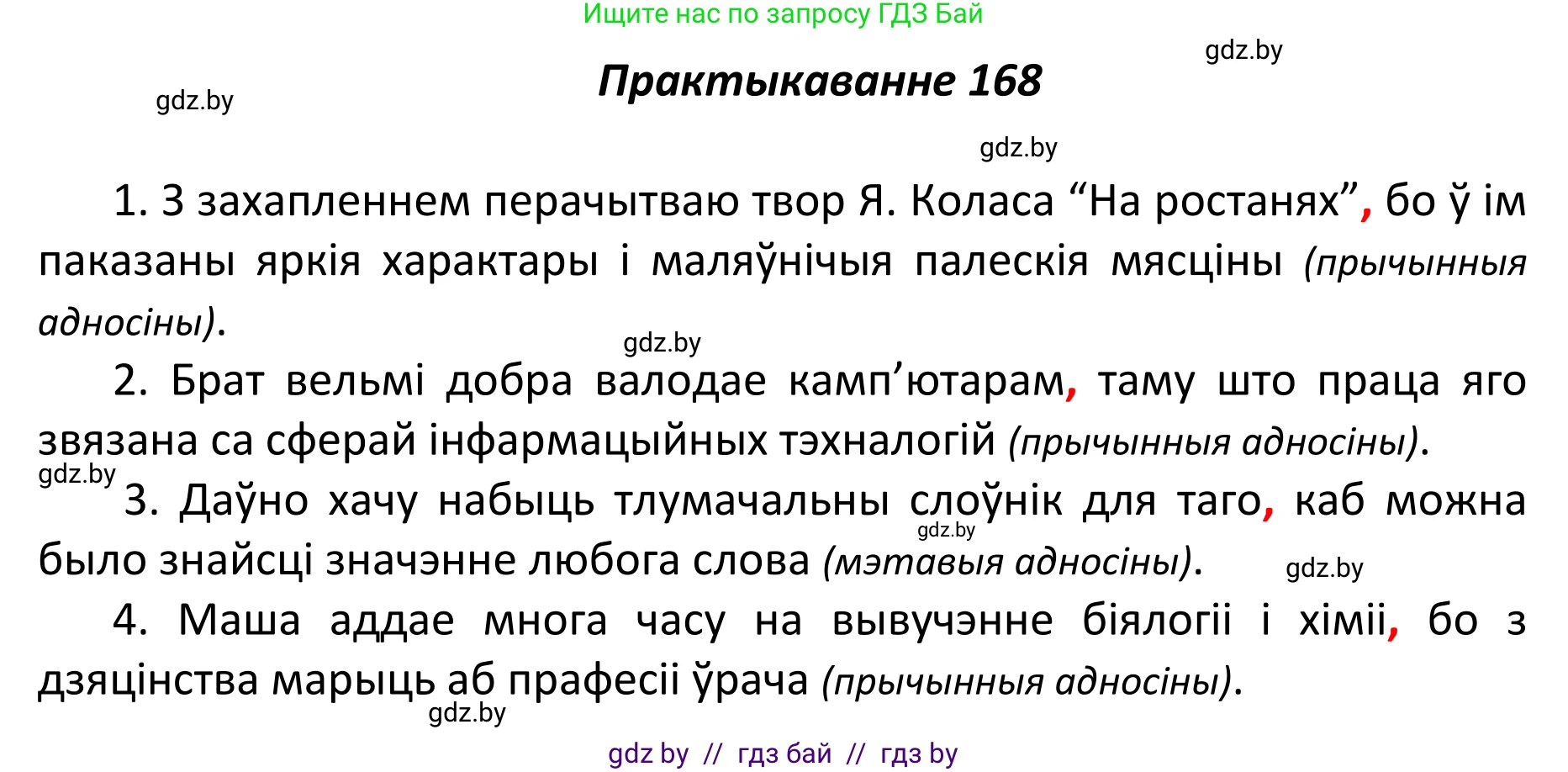 Ищите нас по запросу ГДЗ Бай

gdz.by

Практыкаванне 168

gdz.by

gdz.by

1. З захапленнем перачытваю твор Я. Коласа “На ростанях”, бо ў ім паказаны яркія характары і маляўнічыя палескія мясціны (прычынныя адносіны).

gdz.by

2. Брат вельмі добра валодае камп’ютарам, таму што праца яго звязана са сферай інфармацыйных тэхналогій (прычынныя адносіны).

gdz.by

3. Даўно хачу набыць тлумачальны слоўнік для таго, каб можна было знайсці значэнне любога слова (мэтавыя адносіны).

gdz.by

gdz.by

4. Маша аддае многа часу на вывучэнне біялогіі і хіміі, бо з дзяцінства марыць аб прафесіі ўрача (прычынныя адносіны).

gdz.by

gdz by // гдз бай // гдз by